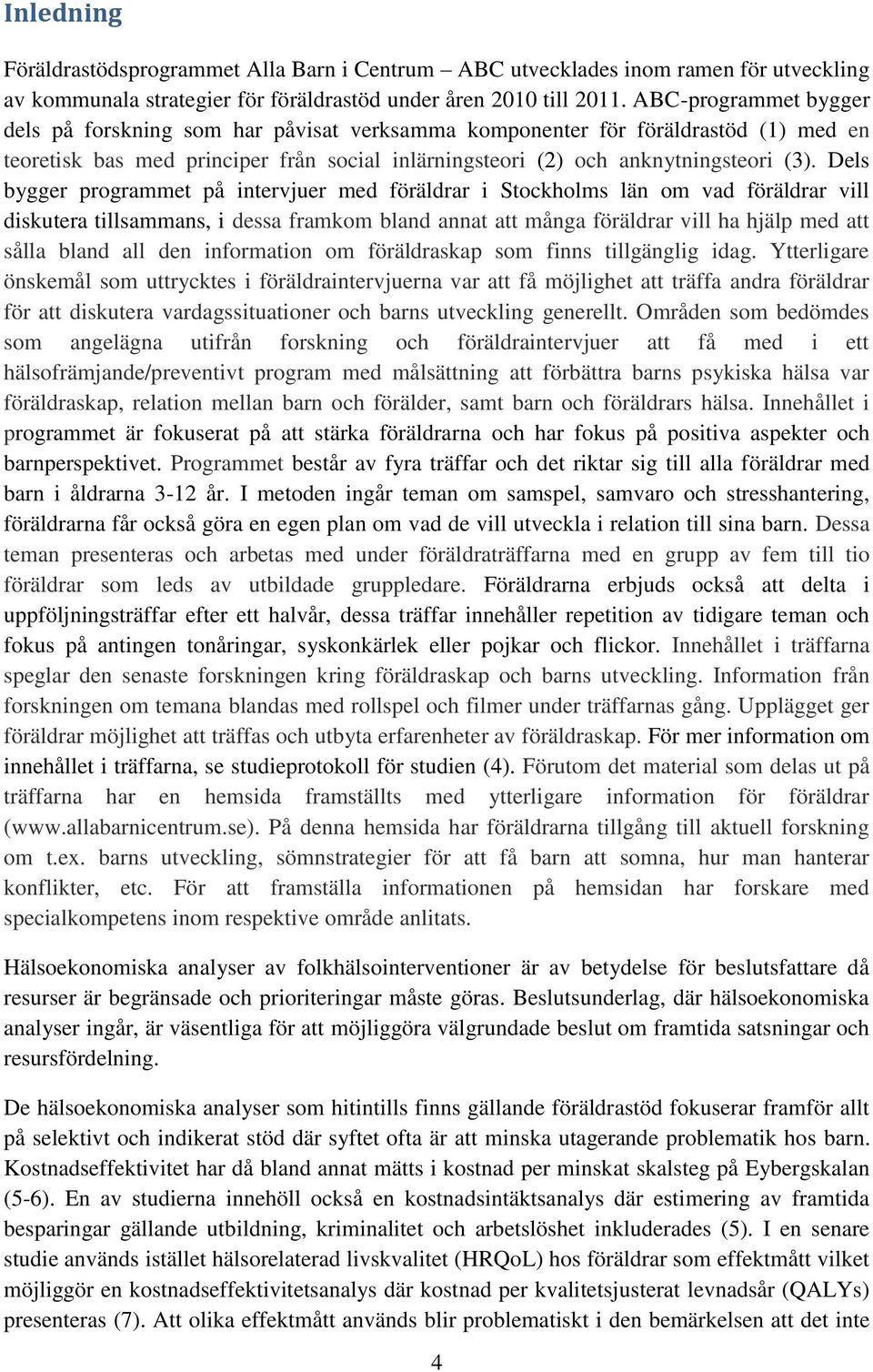 Inledning

Föräldrastödsprogrammet Alla Barn i Centrum – ABC utvecklades inom ramen för utveckling av kommunala strategier för föräldrastöd under åren 2010 till 2011. ABC-programmet bygger dels på forskning som har påvisat verksamma komponenter för föräldrastöd (1) med en teoretisk bas med principer från social inlärningsteori (2) och anknytningsteori (3). Dels bygger programmet på intervjuer med föräldrar i Stockholms län om vad föräldrar vill diskutera tillsammans, i dessa framkom bland annat att många föräldrar vill ha hjälp med att sålla bland all den information om föräldraskap som finns tillgänglig idag. Ytterligare önskemål som uttrycktes i föräldraintervjuerna var att få möjlighet att träffa andra föräldrar för att diskutera vardagssituationer och barns utveckling generellt. Områden som bedömdes som angelägna utifrån forskning och föräldraintervjuer att få med i ett hälsofrämjande/preventivt program med målsättning att förbättra barns psykiska hälsa var föräldraskap, relation mellan barn och förälder, samt barn och föräldrars hälsa. Innehållet i programmet är fokuserat på att stärka föräldrarna och har fokus på positiva aspekter och barnperspektivet. Programmet består av fyra träffar och det riktar sig till alla föräldrar med barn i åldrarna 3-12 år. I metoden ingår teman om samspel, samvaro och stresshantering, föräldrarna får också göra en egen plan om vad de vill utveckla i relation till sina barn. Dessa teman presenteras och arbetas med under föräldraträffarna med en grupp av fem till tio föräldrar som leds av utbildade gruppledare. Föräldrarna erbjuds också att delta i uppföljningsträffar efter ett halvår, dessa träffar innehåller repetition av tidigare teman och fokus på antingen tonåringar, syskonkärlek eller pojkar och flickor. Innehållet i träffarna speglar den senaste forskningen kring föräldraskap och barns utveckling. Information från forskningen om temana blandas med rollspel och filmer under träffarnas gång. Upplägget ger föräldrar möjlighet att träffas och utbyta erfarenheter av föräldraskap. För mer information om innehållet i träffarna, se studieprotokoll för studien (4). Förutom det material som delas ut på träffarna har en hemsida framställts med ytterligare information för föräldrar (www.allabarnicentrum.se). På denna hemsida har föräldrarna tillgång till aktuell forskning om t.ex. barns utveckling, sömnstrategier för att få barn att somna, hur man hanterar konflikter, etc. För att framställa informationen på hemsidan har forskare med specialkompetens inom respektive område anlitats.

Hälsoekonomiska analyser av folkhälsointerventioner är av betydelse för beslutsfattare då resurser är begränsade och prioriteringar måste göras. Beslutsunderlag, där hälsoekonomiska analyser ingår, är väsentliga för att möjliggöra välgrundade beslut om framtida satsningar och resursfördelning.

De hälsoekonomiska analyser som hitintills finns gällande föräldrastöd fokuserar framför allt på selektivt och indikerat stöd där syftet ofta är att minska utagerande problematik hos barn. Kostnadseffektivitet har då bland annat mätts i kostnad per minskat skalsteg på Eybergskalan (5-6). En av studierna innehöll också en kostnadsintäktsanalys där estimering av framtida besparingar gällande utbildning, kriminalitet och arbetslöshet inkluderades (5). I en senare studie används istället hälsorelaterad livskvalitet (HRQoL) hos föräldrar som effektmått vilket möjliggör en kostnadseffektivitetsanalys där kostnad per kvalitetsjusterat levnadsår (QALYs) presenteras (7). Att olika effektmått används blir problematiskt i den bemärkelsen att det inte

4